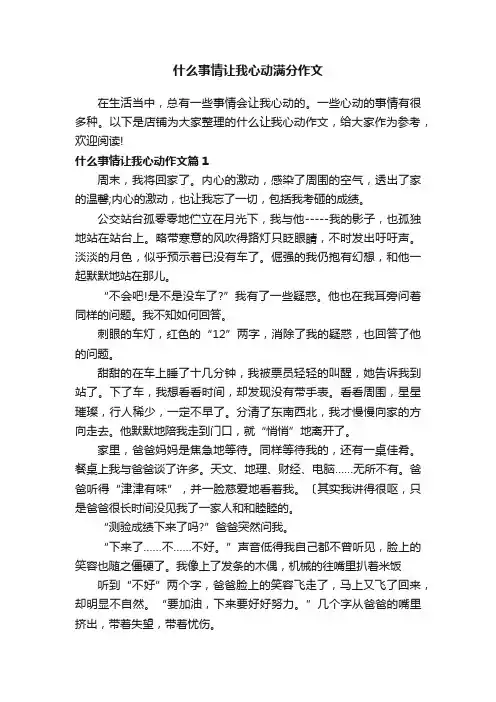 什么事情让我心动满分作文

在生活当中，总有一些事情会让我心动的。一些心动的事情有很多种。以下是店铺为大家整理的什么让我心动作文，给大家作为参考，欢迎阅读!

什么事情让我心动作文篇1

周末，我将回家了。内心的激动，感染了周围的空气，透出了家的温馨;内心的激动，也让我忘了一切，包括我考砸的成绩。

公交站台孤零零地伫立在月光下，我与他-----我的影子，也孤独地站在站台上。略带寒意的风吹得路灯只眨眼睛，不时发出吁吁声。淡淡的月色，似乎预示着已没有车了。倔强的我仍抱有幻想，和他一起默默地站在那儿。

“不会吧!是不是没车了?”我有了一些疑惑。他也在我耳旁问着同样的问题。我不知如何回答。

刺眼的车灯，红色的“12”两字，消除了我的疑惑，也回答了他的问题。

甜甜的在车上睡了十几分钟，我被票员轻轻的叫醒，她告诉我到站了。下了车，我想看看时间，却发现没有带手表。看看周围，星星璀璨，行人稀少，一定不早了。分清了东南西北，我才慢慢向家的方向走去。他默默地陪我走到门口，就“悄悄”地离开了。

家里，爸爸妈妈是焦急地等待。同样等待我的，还有一桌佳肴。餐桌上我与爸爸谈了许多。天文、地理、财经、电脑……无所不有。爸爸听得“津津有味”，并一脸慈爱地看着我。〔其实我讲得很呕，只是爸爸很长时间没见我了一家人和和睦睦的。

“测验成绩下来了吗?”爸爸突然问我。

“下来了……不……不好。”声音低得我自己都不曾听见，脸上的笑容也随之僵硬了。我像上了发条的木偶，机械的往嘴里扒着米饭

听到“不好”两个字，爸爸脸上的笑容飞走了，马上又飞了回来，却明显不自然。“要加油，下来要好好努力。”几个字从爸爸的嘴里挤出，带着失望，带着忧伤。